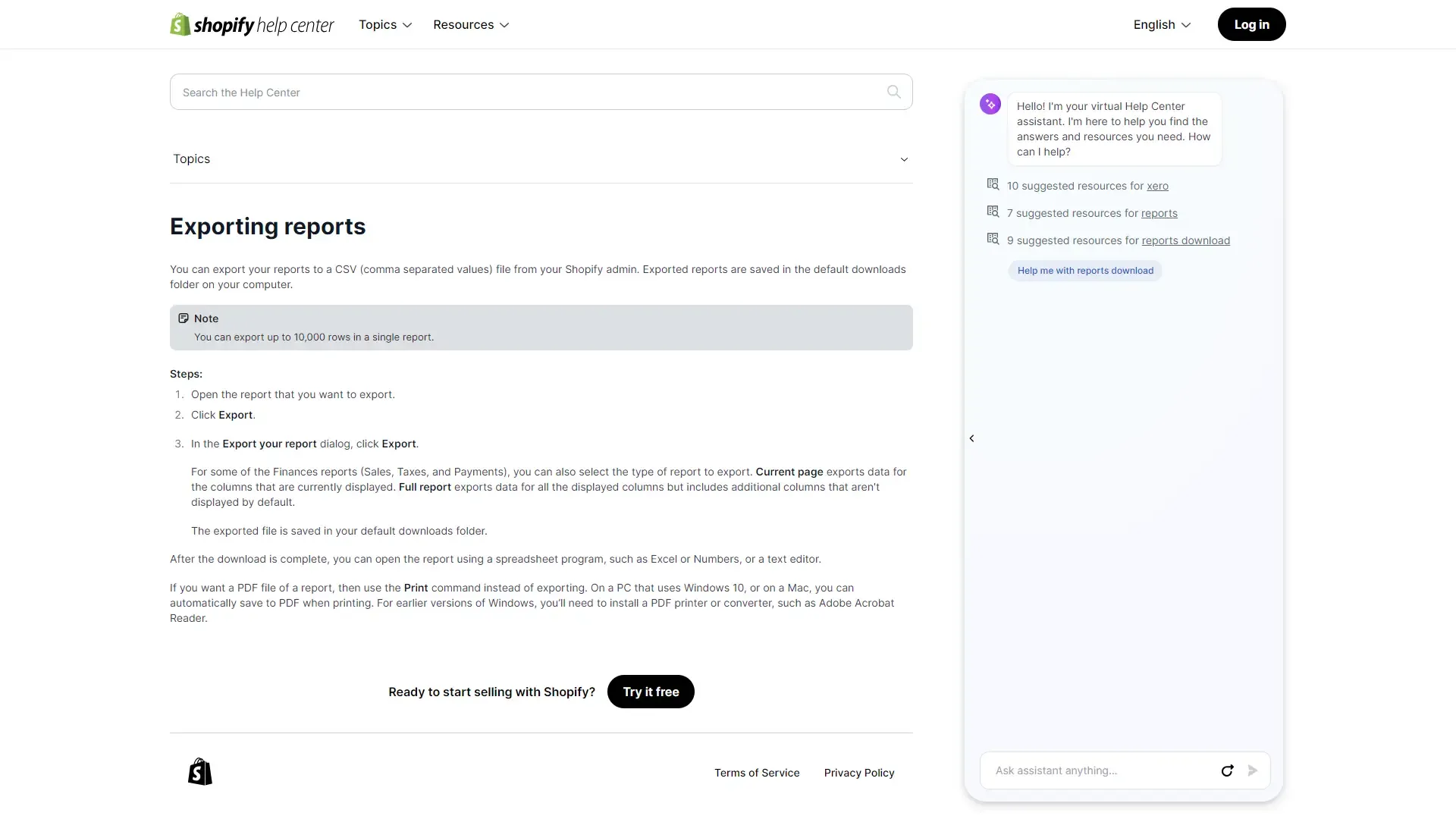 shopify help center Topics Resources English Log in

Search the Help Center

Topics

Exporting reports

You can export your reports to a CSV (comma separated values) file from your Shopify admin. Exported reports are saved in the default downloads folder on your computer.

Note
You can export up to 10,000 rows in a single report.

Steps:
1. Open the report that you want to export.
2. Click Export.
3. In the Export your report dialog, click Export.

For some of the Finances reports (Sales, Taxes, and Payments), you can also select the type of report to export. Current page exports data for the columns that are currently displayed. Full report exports data for all the displayed columns but includes additional columns that aren't displayed by default.

The exported file is saved in your default downloads folder.

After the download is complete, you can open the report using a spreadsheet program, such as Excel or Numbers, or a text editor.

If you want a PDF file of a report, then use the Print command instead of exporting. On a PC that uses Windows 10, or on a Mac, you can automatically save to PDF when printing. For earlier versions of Windows, you'll need to install a PDF printer or converter, such as Adobe Acrobat Reader.

Ready to start selling with Shopify? Try it free

Terms of Service Privacy Policy

Hello! I'm your virtual Help Center assistant. I'm here to help you find the answers and resources you need. How can I help?

10 suggested resources for xero
7 suggested resources for reports
9 suggested resources for reports download
Help me with reports download

Ask assistant anything...